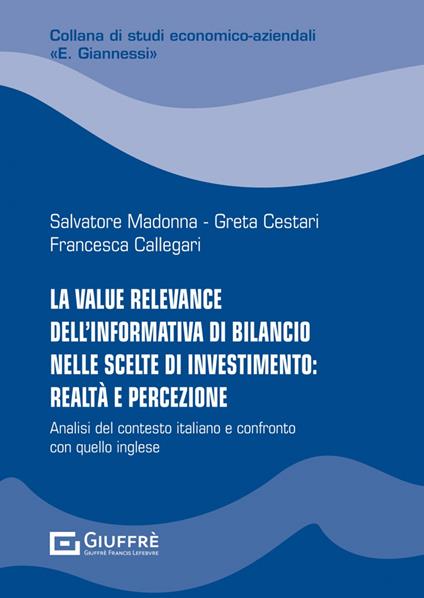 Collana di studi economico-aziendali
«E. Giannessi»

Salvatore Madonna - Greta Cestari
Francesca Callegari

LA VALUE RELEVANCE DELL'INFORMATIVA DI BILANCIO NELLE SCELTE DI INVESTIMENTO: REALTÀ E PERCEZIONE

Analisi del contesto italiano e confronto con quello inglese

GIUFFRÈ
GIUFFRÈ FRANCIS LEFEBVRE